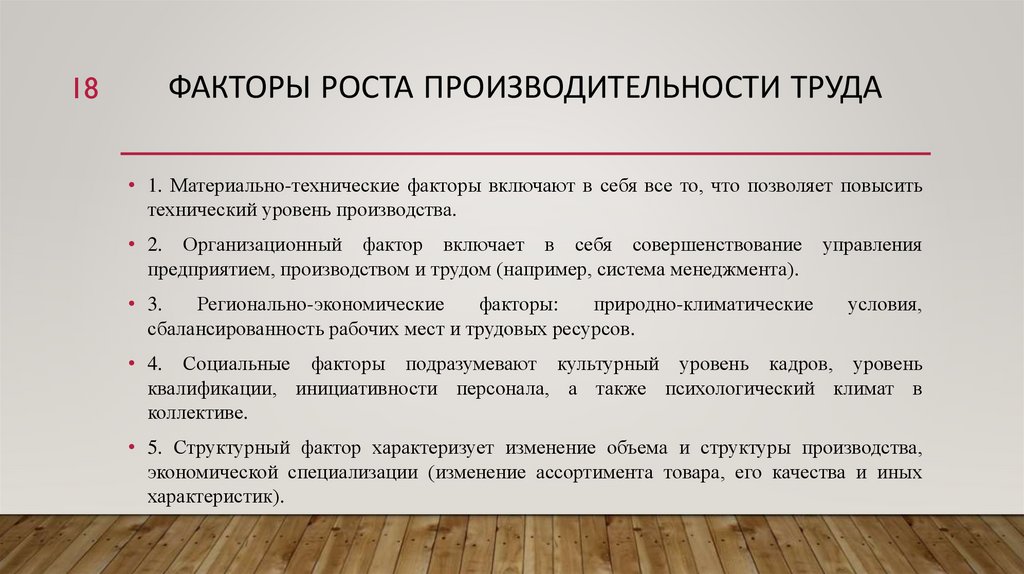 18

ФАКТОРЫ РОСТА ПРОИЗВОДИТЕЛЬНОСТИ ТРУДА

• 1. Материально-технические факторы включают в себя все то, что позволяет повысить технический уровень производства.

• 2. Организационный фактор включает в себя совершенствование управления предприятием, производством и трудом (например, система менеджмента).

• 3. Регионально-экономические факторы: природно-климатические условия, сбалансированность рабочих мест и трудовых ресурсов.

• 4. Социальные факторы подразумевают культурный уровень кадров, уровень квалификации, инициативности персонала, а также психологический климат в коллективе.

• 5. Структурный фактор характеризует изменение объема и структуры производства, экономической специализации (изменение ассортимента товара, его качества и иных характеристик).